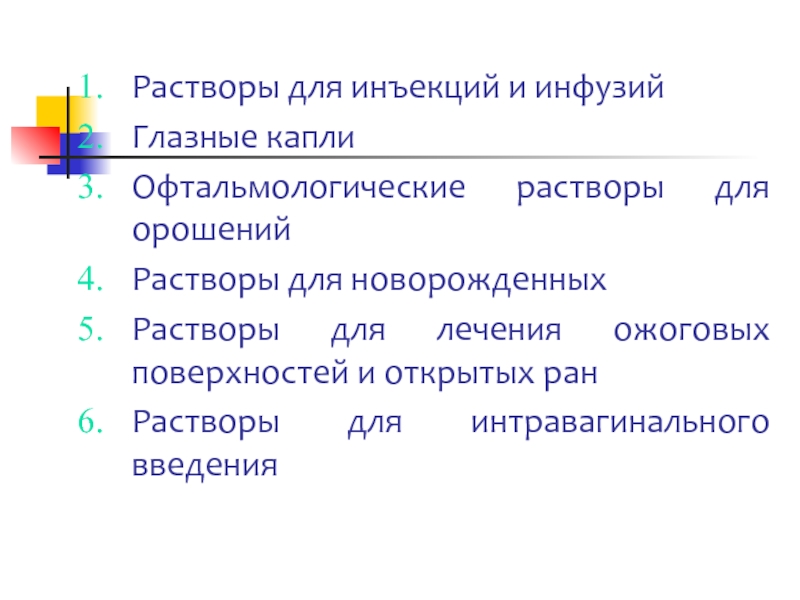 1. Растворы для инъекций и инфузий
2. Глазные капли
3. Офтальмологические растворы для орошений
4. Растворы для новорожденных
5. Растворы для лечения ожоговых поверхностей и открытых ран
6. Растворы для интравагинального введения